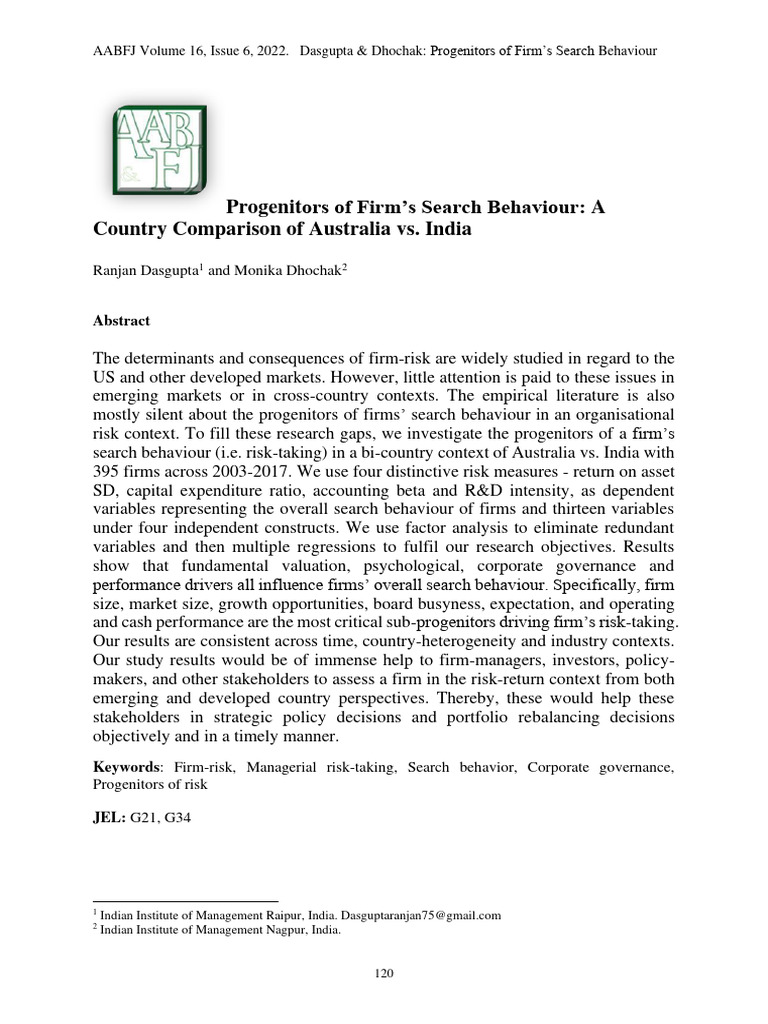 AABFJ Volume 16, Issue 6, 2022. Dasgupta & Dhochak: Progenitors of Firm's Search Behaviour

AAB FJ

Progenitors of Firm's Search Behaviour: A Country Comparison of Australia vs. India

Ranjan Dasgupta$^1$ and Monika Dhochak$^2$

Abstract

The determinants and consequences of firm-risk are widely studied in regard to the US and other developed markets. However, little attention is paid to these issues in emerging markets or in cross-country contexts. The empirical literature is also mostly silent about the progenitors of firms' search behaviour in an organisational risk context. To fill these research gaps, we investigate the progenitors of a firm's search behaviour (i.e. risk-taking) in a bi-country context of Australia vs. India with 395 firms across 2003-2017. We use four distinctive risk measures - return on asset SD, capital expenditure ratio, accounting beta and R&D intensity, as dependent variables representing the overall search behaviour of firms and thirteen variables under four independent constructs. We use factor analysis to eliminate redundant variables and then multiple regressions to fulfil our research objectives. Results show that fundamental valuation, psychological, corporate governance and performance drivers all influence firms' overall search behaviour. Specifically, firm size, market size, growth opportunities, board busyness, expectation, and operating and cash performance are the most critical sub-progenitors driving firm's risk-taking. Our results are consistent across time, country-heterogeneity and industry contexts. Our study results would be of immense help to firm-managers, investors, policy-makers, and other stakeholders to assess a firm in the risk-return context from both emerging and developed country perspectives. Thereby, these would help these stakeholders in strategic policy decisions and portfolio rebalancing decisions objectively and in a timely manner.

Keywords: Firm-risk, Managerial risk-taking, Search behavior, Corporate governance, Progenitors of risk

JEL: G21, G34

$^1$ Indian Institute of Management Raipur, India. Dasguptaranjan75@gmail.com
$^2$ Indian Institute of Management Nagpur, India.

120